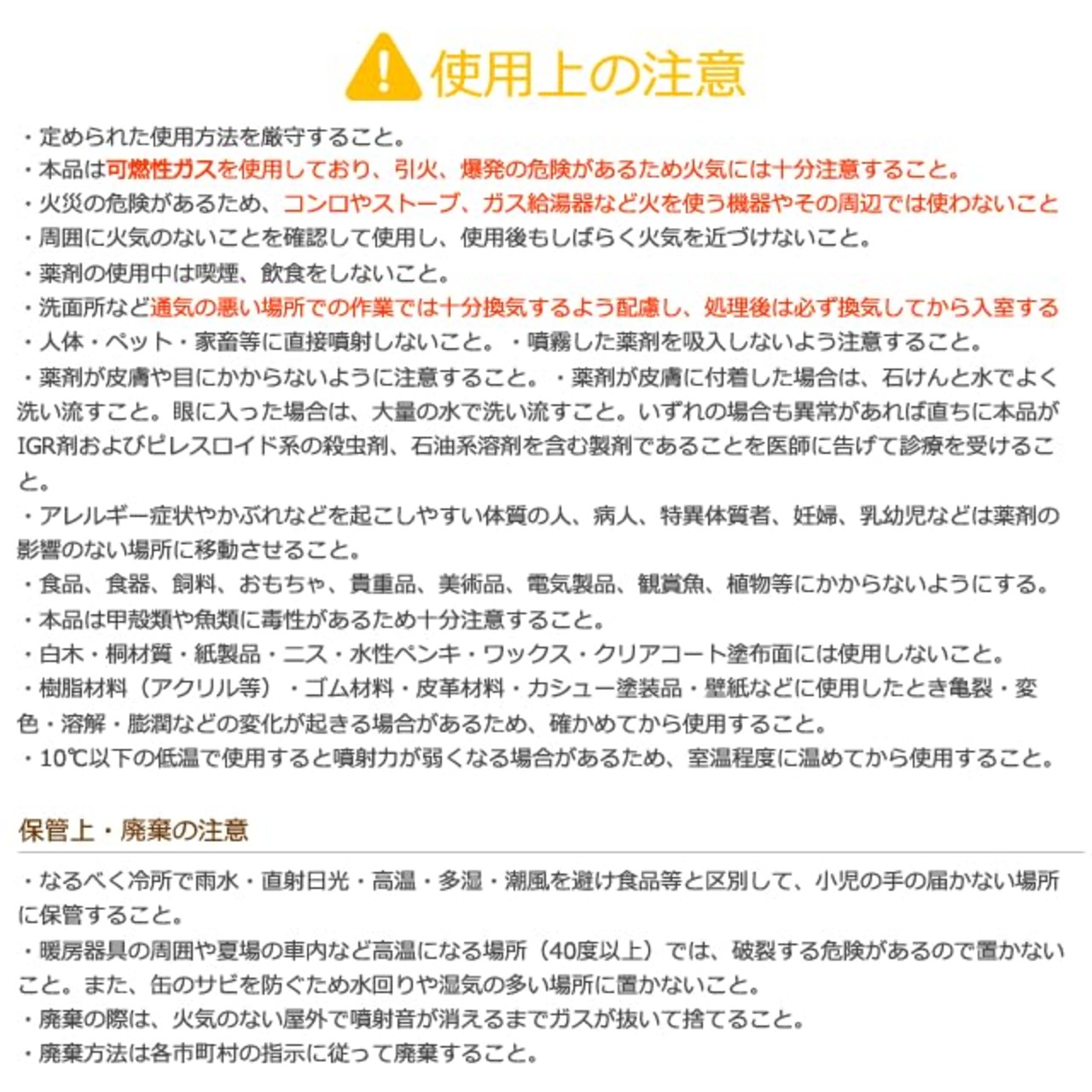 使用上の注意

・定められた使用方法を厳守すること。
・本品は可燃性ガスを使用しており、引火、爆発の危険があるため火気には十分注意すること。
・火災の危険があるため、コンロやストーブ、ガス給湯器など火を使う機器やその周辺では使わないこと
・周囲に火気のないことを確認して使用し、使用後もしばらく火気を近づけないこと。
・薬剤の使用中は喫煙、飲食をしないこと。
・洗面所など通気の悪い場所での作業では十分換気するよう配慮し、処理後は必ず換気してから入室する
・人体・ペット・家畜等に直接噴射しないこと。・噴霧した薬剤を吸入しないよう注意すること。
・薬剤が皮膚や目にかからないように注意すること。・薬剤が皮膚に付着した場合は、石けんと水でよく洗い流すこと。眼に入った場合は、大量の水で洗い流すこと。いずれの場合も異常があれば直ちに本品がIGR剤およびピレスロイド系の殺虫剤、石油系溶剤を含む製剤であることを医師に告げて診療を受けること。
・アレルギー症状やかぶれなどを起こしやすい体質の人、病人、特異体質者、妊婦、乳幼児などは薬剤の影響のない場所に移動させること。
・食品、食器、飼料、おもちゃ、貴重品、美術品、電気製品、観賞魚、植物等にかからないようにする。
・本品は甲殻類や魚類に毒性があるため十分注意すること。
・白木・桐材質・紙製品・ニス・水性ペンキ・ワックス・クリアコート塗布面には使用しないこと。
・樹脂材料（アクリル等）・ゴム材料・皮革材料・カシュー塗装品・壁紙などに使用したとき亀裂・変色・溶解・膨潤などの変化が起きる場合があるため、確かめてから使用すること。
・10℃以下の低温で使用すると噴射力が弱くなる場合があるため、室温程度に温めてから使用すること。

保管上・廃棄の注意

・なるべく冷所で雨水・直射日光・高温・多湿・潮風を避け食品等と区別して、小児の手の届かない場所に保管すること。
・暖房器具の周囲や夏場の車内など高温になる場所（40度以上）では、破裂する危険があるので置かないこと。また、缶のサビを防ぐため水回りや湿気の多い場所に置かないこと。
・廃棄の際は、火気のない屋外で噴射音が消えるまでガスが抜いて捨てること。
・廃棄方法は各市町村の指示に従って廃棄すること。